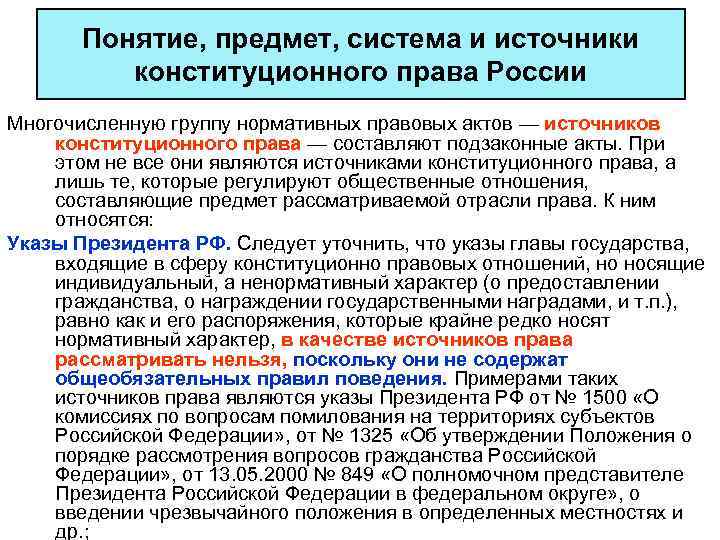 Понятие, предмет, система и источники конституционного права России

Многочисленную группу нормативных правовых актов — источников конституционного права — составляют подзаконные акты. При этом не все они являются источниками конституционного права, а лишь те, которые регулируют общественные отношения, составляющие предмет рассматриваемой отрасли права. К ним относятся:

Указы Президента РФ. Следует уточнить, что указы главы государства, входящие в сферу конституционно правовых отношений, но носящие индивидуальный, а ненормативный характер (о предоставлении гражданства, о награждении государственными наградами, и т.п.), равно как и его распоряжения, которые крайне редко носят нормативный характер, в качестве источников права рассматривать нельзя, поскольку они не содержат общеобязательных правил поведения. Примерами таких источников права являются указы Президента РФ от № 1500 «О комиссиях по вопросам помилования на территориях субъектов Российской Федерации», от № 1325 «Об утверждении Положения о порядке рассмотрения вопросов гражданства Российской Федерации», от 13.05.2000 № 849 «О полномочном представителе Президента Российской Федерации в федеральном округе», о введении чрезвычайного положения в определенных местностях и др.;